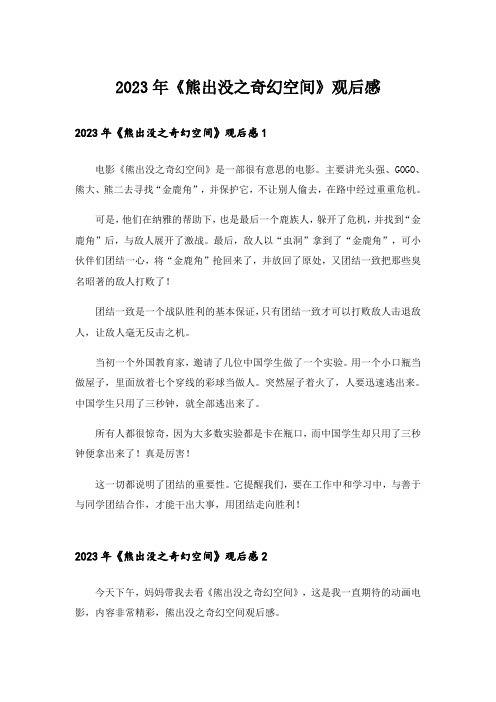 2023年《熊出没之奇幻空间》观后感

2023年《熊出没之奇幻空间》观后感1

电影《熊出没之奇幻空间》是一部很有意思的电影。主要讲光头强、GOGO、熊大、熊二去寻找“金鹿角”，并保护它，不让别人偷去，在路中经过重重危机。

可是，他们在纳雅的帮助下，也是最后一个鹿族人，躲开了危机，并找到“金鹿角”后，与敌人展开了激战。最后，敌人以“虫洞”拿到了“金鹿角”，可小伙伴们团结一心，将“金鹿角”抢回来了，并放回了原处，又团结一致把那些臭名昭著的敌人打败了！

团结一致是一个战队胜利的基本保证，只有团结一致才可以打败敌人击退敌人，让敌人毫无反击之机。

当初一个外国教育家，邀请了几位中国学生做了一个实验。用一个小口瓶当做屋子，里面放着七个穿线的彩球当做人。突然屋子着火了，人要迅速逃出来。中国学生只用了三秒钟，就全部逃出来了。

所有人都很惊奇，因为大多数实验都是卡在瓶口，而中国学生却只用了三秒钟便拿出来了！真是厉害！

这一切都说明了团结的重要性。它提醒我们，要在工作中和学习中，与善于与同学团结合作，才能干出大事，用团结走向胜利！

2023年《熊出没之奇幻空间》观后感2

今天下午，妈妈带我去看《熊出没之奇幻空间》，这是我一直期待的动画电影，内容非常精彩，熊出没之奇幻空间观后感。